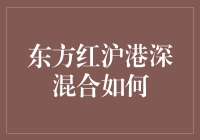 东方红沪港深混合如何